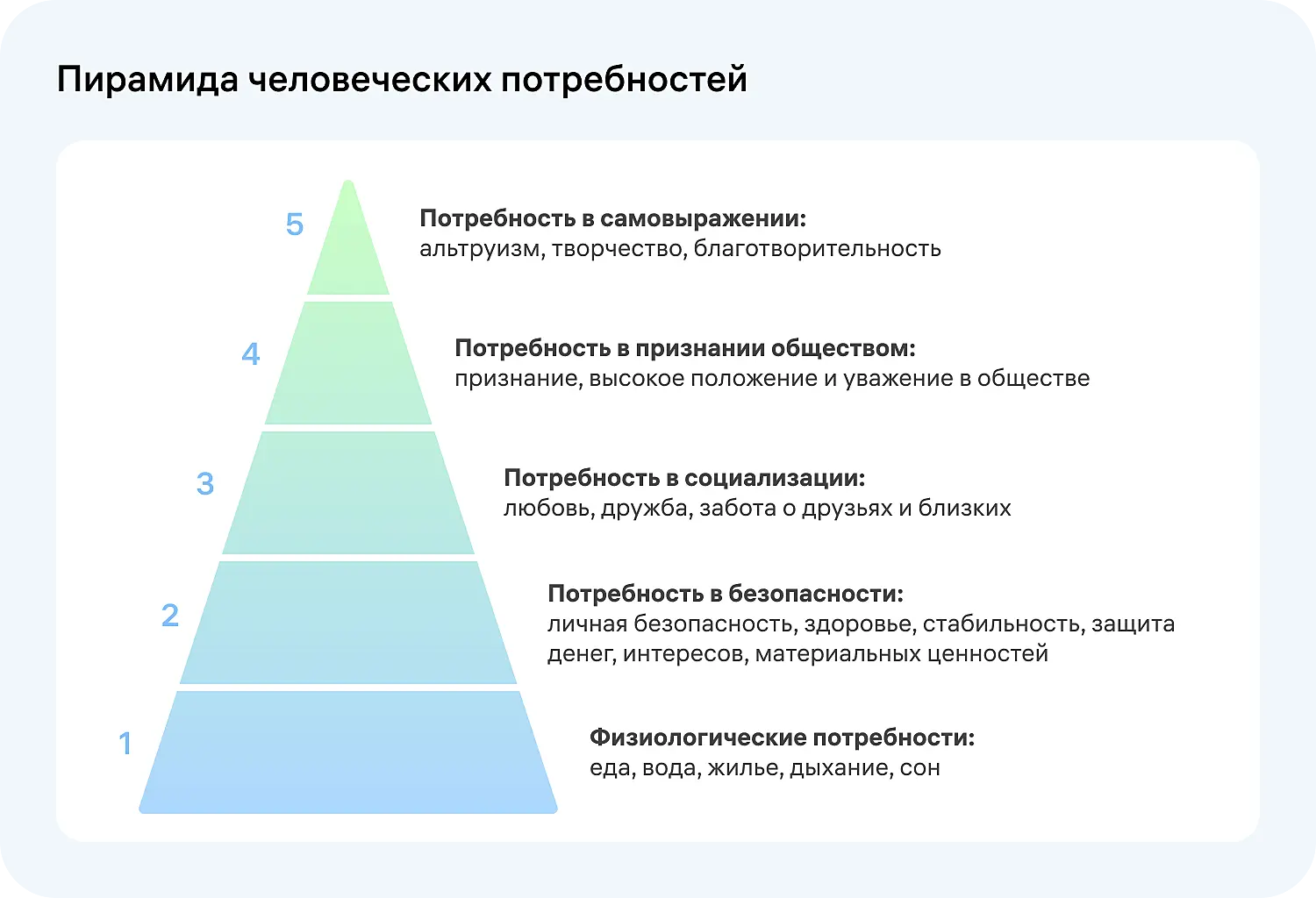 Пирамида человеческих потребностей

5

Потребность в самовыражении:
альтруизм, творчество, благотворительность

4

Потребность в признании обществом:
признание, высокое положение и уважение в обществе

3

Потребность в социализации:
любовь, дружба, забота о друзьях и близких

2

Потребность в безопасности:
личная безопасность, здоровье, стабильность, защита денег, интересов, материальных ценностей

1

Физиологические потребности:
еда, вода, жилье, дыхание, сон